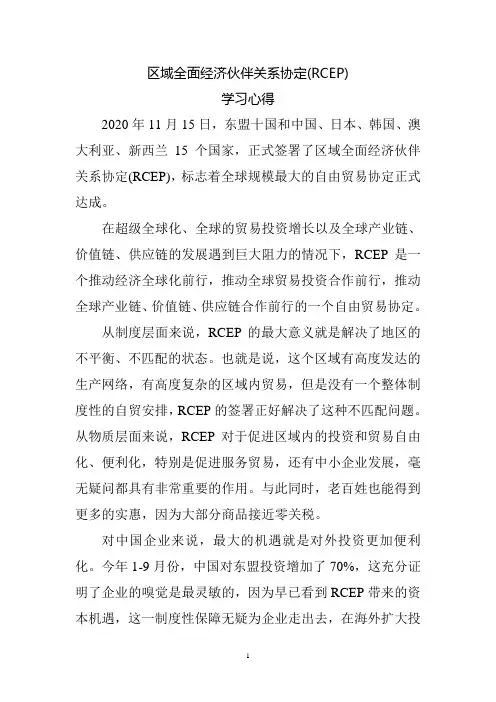 区域全面经济伙伴关系协定(RCEP)
学习心得

2020 年 11 月 15 日，东盟十国和中国、日本、韩国、澳大利亚、新西兰 15 个国家，正式签署了区域全面经济伙伴关系协定(RCEP)，标志着全球规模最大的自由贸易协定正式达成。

在超级全球化、全球的贸易投资增长以及全球产业链、价值链、供应链的发展遇到巨大阻力的情况下，RCEP 是一个推动经济全球化前行，推动全球贸易投资合作前行，推动全球产业链、价值链、供应链合作前行的一个自由贸易协定。

从制度层面来说，RCEP 的最大意义就是解决了地区的不平衡、不匹配的状态。也就是说，这个区域有高度发达的生产网络，有高度复杂的区域内贸易，但是没有一个整体制度性的自贸安排，RCEP 的签署正好解决了这种不匹配问题。从物质层面来说，RCEP 对于促进区域内的投资和贸易自由化、便利化，特别是促进服务贸易，还有中小企业发展，毫无疑问都具有非常重要的作用。与此同时，老百姓也能得到更多的实惠，因为大部分商品接近零关税。

对中国企业来说，最大的机遇就是对外投资更加便利化。今年 1-9 月份，中国对东盟投资增加了 70%，这充分证明了企业的嗅觉是最灵敏的，因为早已看到 RCEP 带来的资本机遇，这一制度性保障无疑为企业走出去，在海外扩大投

1